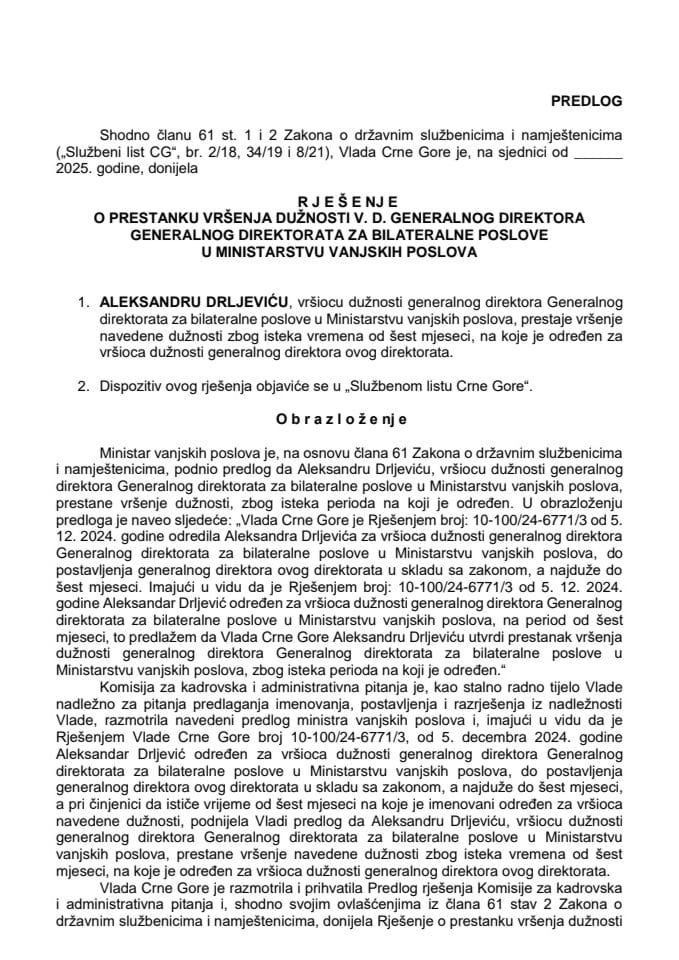 PREDLOG

Shodno članu 61 st. 1 i 2 Zakona o državnim službenicima i namještenicima („Službeni list CG“, br. 2/18, 34/19 i 8/21), Vlada Crne Gore je, na sjednici od ______ 2025. godine, donijela

R J E Š E N J E
O PRESTANKU VRŠENJA DUŽNOSTI V. D. GENERALNOG DIREKTORA GENERALNOG DIREKTORATA ZA BILATERALNE POSLOVE U MINISTARSTVU VANJSKIH POSLOVA

1. ALEKSANDRU DRLJEVIĆU, vršiocu dužnosti generalnog direktora Generalnog direktorata za bilateralne poslove u Ministarstvu vanjskih poslova, prestaje vršenje navedene dužnosti zbog isteka vremena od šest mjeseci, na koje je određen za vršioca dužnosti generalnog direktora ovog direktorata.

2. Dispozitiv ovog rješenja objaviće se u „Službenom listu Crne Gore“.

O b r a z l o ž e n j e

Ministar vanjskih poslova je, na osnovu člana 61 Zakona o državnim službenicima i namještenicima, podnio predlog da Aleksandru Drljeviću, vršiocu dužnosti generalnog direktora Generalnog direktorata za bilateralne poslove u Ministarstvu vanjskih poslova, prestane vršenje dužnosti, zbog isteka perioda na koji je određen. U obrazloženju predloga je naveo sljedeće: „Vlada Crne Gore je Rješenjem broj: 10-100/24-6771/3 od 5. 12. 2024. godine odredila Aleksandra Drljevića za vršioca dužnosti generalnog direktora Generalnog direktorata za bilateralne poslove u Ministarstvu vanjskih poslova, do postavljenja generalnog direktora ovog direktorata u skladu sa zakonom, a najduže do šest mjeseci. Imajući u vidu da je Rješenjem broj: 10-100/24-6771/3 od 5. 12. 2024. godine Aleksandar Drljević određen za vršioca dužnosti generalnog direktora Generalnog direktorata za bilateralne poslove u Ministarstvu vanjskih poslova, na period od šest mjeseci, to predlažem da Vlada Crne Gore Aleksandru Drljeviću utvrdi prestanak vršenja dužnosti generalnog direktora Generalnog direktorata za bilateralne poslove u Ministarstvu vanjskih poslova, zbog isteka perioda na koji je određen.“

Komisija za kadrovska i administrativna pitanja je, kao stalno radno tijelo Vlade nadležno za pitanja predlaganja imenovanja, postavljenja i razrješenja iz nadležnosti Vlade, razmotrila navedeni predlog ministra vanjskih poslova i, imajući u vidu da je Rješenjem Vlade Crne Gore broj 10-100/24-6771/3, od 5. decembra 2024. godine Aleksandar Drljević određen za vršioca dužnosti generalnog direktora Generalnog direktorata za bilateralne poslove u Ministarstvu vanjskih poslova, do postavljenja generalnog direktora ovog direktorata u skladu sa zakonom, a najduže do šest mjeseci, a pri činjenici da ističe vrijeme od šest mjeseci na koje je imenovani određen za vršioca navedene dužnosti, podnijela Vladi predlog da Aleksandru Drljeviću, vršiocu dužnosti generalnog direktora Generalnog direktorata za bilateralne poslove u Ministarstvu vanjskih poslova, prestane vršenje navedene dužnosti zbog isteka vremena od šest mjeseci, na koje je određen za vršioca dužnosti generalnog direktora ovog direktorata.

Vlada Crne Gore je razmotrila i prihvatila Predlog rješenja Komisije za kadrovska i administrativna pitanja i, shodno svojim ovlašćenjima iz člana 61 stav 2 Zakona o državnim službenicima i namještenicima, donijela Rješenje o prestanku vršenja dužnosti